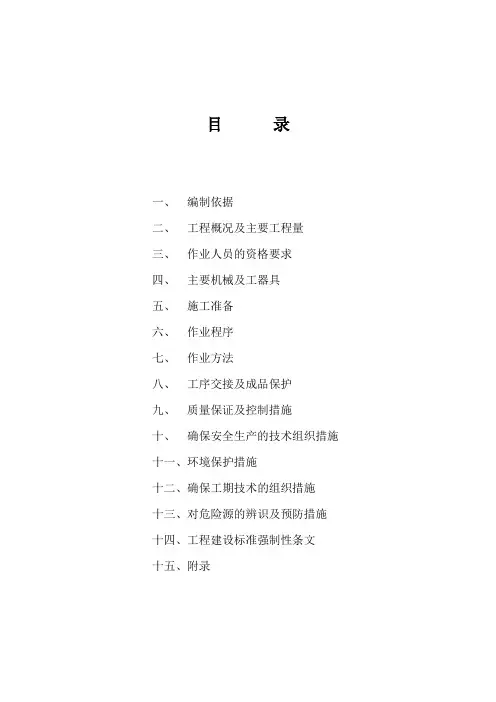 目　录

一、　编制依据

二、　工程概况及主要工程量

三、　作业人员的资格要求

四、　主要机械及工器具

五、　施工准备

六、　作业程序

七、　作业方法

八、　工序交接及成品保护

九、　质量保证及控制措施

十、　确保安全生产的技术组织措施

十一、环境保护措施

十二、确保工期技术的组织措施

十三、对危险源的辨识及预防措施

十四、工程建设标准强制性条文

十五、附录